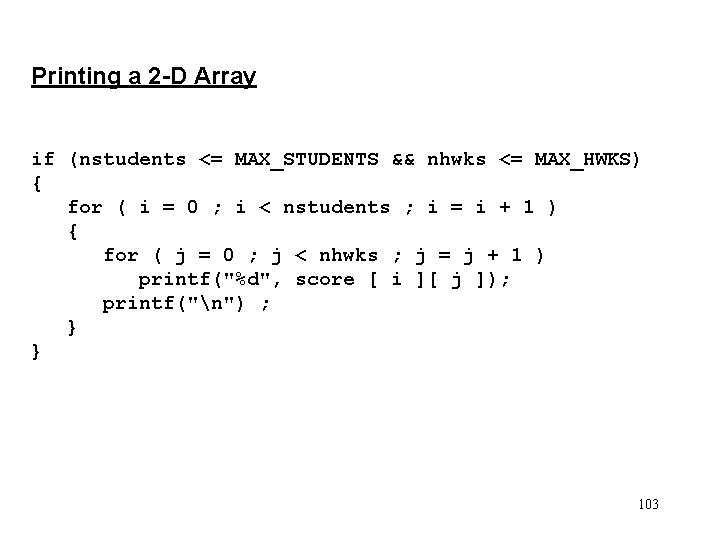 Printing a 2-D Array

if (nstudents <= MAX_STUDENTS && nhwks <= MAX_HWKS)
{
   for ( i = 0 ; i < nstudents ; i = i + 1 )
   {
      for ( j = 0 ; j < nhwks ; j = j + 1 )
         printf("%d", score [ i ][ j ]);
      printf("\n") ;
   }
}

103